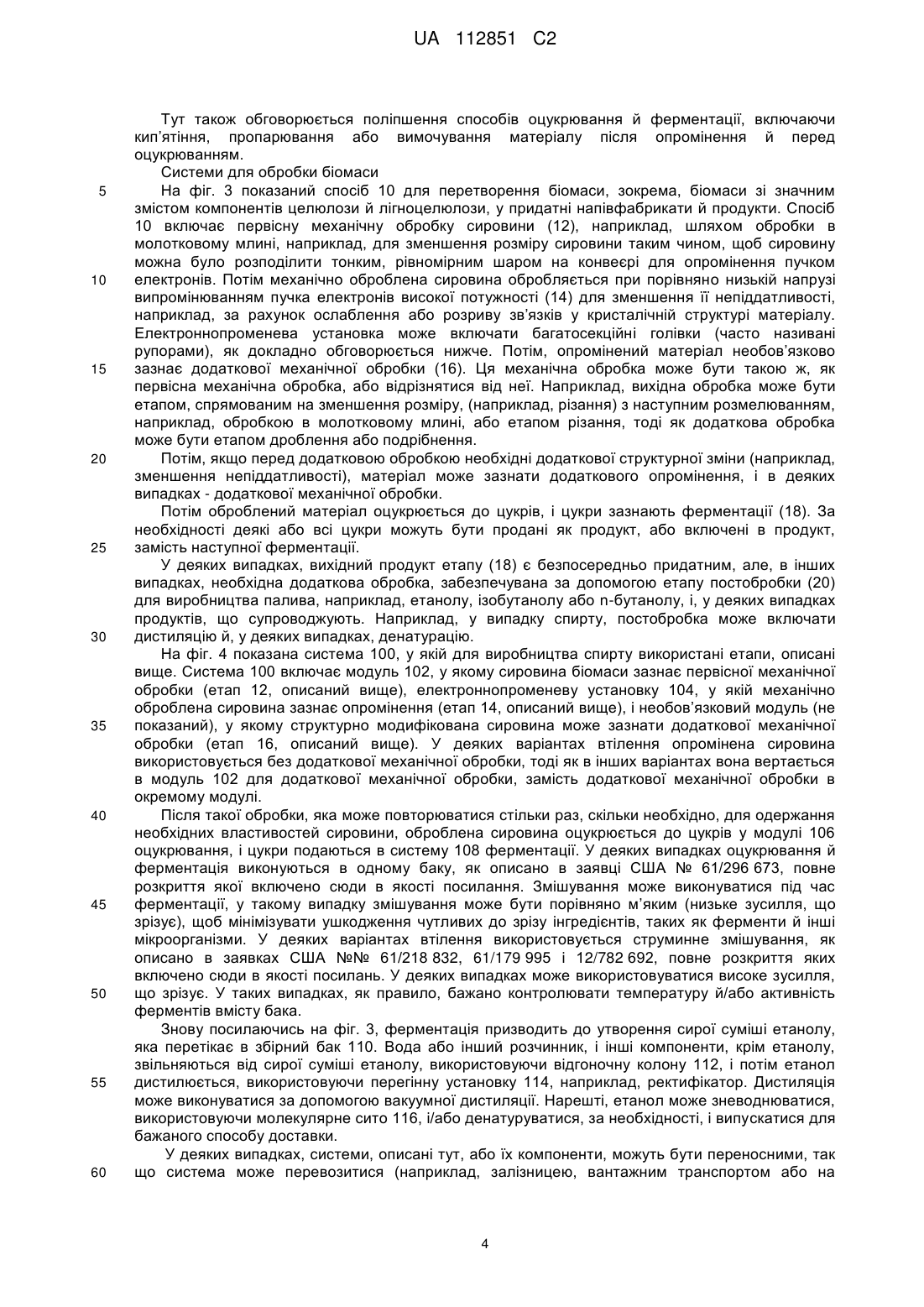 UA 112851 C2

Тут також обговорюється поліпшення способів оцукрювання й ферментації, включаючи кип'ятіння, пропарювання або вимочування матеріалу після опромінення й перед оцукрюванням.

Системи для обробки біомаси

5 На фіг. 3 показаний спосіб 10 для перетворення біомаси, зокрема, біомаси зі значним змістом компонентів целюлози й лігноцелюлози, у придатні напівфабрикати й продукти. Спосіб 10 включає первісну механічну обробку сировини (12), наприклад, шляхом обробки в молотковому млині, наприклад, для зменшення розміру сировини таким чином, щоб сировину можна було розподілити тонким, рівномірним шаром на конвеєрі для опромінення пучком 10 електронів. Потім механічно оброблена сировина обробляється при порівняно низькій напрузі випромінюванням пучка електронів високої потужності (14) для зменшення її непіддатливості, наприклад, за рахунок ослаблення або розриву зв'язків у кристалічній структурі матеріалу. Електроннопроменева установка може включати багатосекційні голівки (часто називані рупорами), як докладно обговорюється нижче. Потім, опромінений матеріал необов'язково 15 зазнає додаткової механічної обробки (16). Ця механічна обробка може бути такою ж, як первісна механічна обробка, або відрізнятися від неї. Наприклад, вихідна обробка може бути етапом, спрямованим на зменшення розміру, (наприклад, різання) з наступним розмелюванням, наприклад, обробкою в молотковому млині, або етапом різання, тоді як додаткова обробка може бути етапом дроблення або подрібнення.

20 Потім, якщо перед додатковою обробкою необхідні додаткової структурної зміни (наприклад, зменшення непіддатливості), матеріал може зазнати додаткового опромінення, і в деяких випадках - додаткової механічної обробки.

Потім оброблений матеріал оцукрюється до цукрів, і цукри зазнають ферментації (18). За необхідності деякі або всі цукри можуть бути продані як продукт, або включені в продукт, 25 замість наступної ферментації.

У деяких випадках, вихідний продукт етапу (18) є безпосередньо придатним, але, в інших випадках, необхідна додаткова обробка, забезпечувана за допомогою етапу постобробки (20) для виробництва палива, наприклад, етанолу, ізобутанолу або n-бутанолу, і, у деяких випадках продуктів, що супроводжують. Наприклад, у випадку спирту, постобробка може включати 30 дистиляцію й, у деяких випадках, денатурацію.

На фіг. 4 показана система 100, у якій для виробництва спирту використані етапи, описані вище. Система 100 включає модуль 102, у якому сировина біомаси зазнає первісної механічної обробки (етап 12, описаний вище), електроннопроменеву установку 104, у якій механічно оброблена сировина зазнає опромінення (етап 14, описаний вище), і необов'язковий модуль (не 35 показаний), у якому структурно модифікована сировина може зазнати додаткової механічної обробки (етап 16, описаний вище). У деяких варіантах втілення опромінена сировина використовується без додаткової механічної обробки, тоді як в інших варіантах вона вертається в модуль 102 для додаткової механічної обробки, замість додаткової механічної обробки в окремому модулі.

40 Після такої обробки, яка може повторюватися стільки раз, скільки необхідно, для одержання необхідних властивостей сировини, оброблена сировина оцукрюється до цукрів у модулі 106 оцукрювання, і цукри подаються в систему 108 ферментації. У деяких випадках оцукрювання й ферментація виконуються в одному баку, як описано в заявці США № 61/296 673, повне розкриття якої включено сюди в якості посилання. Змішування може виконуватися під час 45 ферментації, у такому випадку змішування може бути порівняно м'яким (низьке зусилля, що зрізує), щоб мінімізувати ушкодження чутливих до зрізу інгредієнтів, таких як ферменти й інші мікроорганізми. У деяких варіантах втілення використовується струминне змішування, як описано в заявках США №№ 61/218 832, 61/179 995 і 12/782 692, повне розкриття яких включено сюди в якості посилань. У деяких випадках може використовуватися високе зусилля, 50 що зрізує. У таких випадках, як правило, бажано контролювати температуру й/або активність ферментів вмісту бака.

Знову посилаючись на фіг. 3, ферментація призводить до утворення сирої суміші етанолу, яка перетікає в збірний бак 110. Вода або інший розчинник, і інші компоненти, крім етанолу, звільняються від сирої суміші етанолу, використовуючи відгоночну колону 112, і потім етанол 55 дистилюється, використовуючи перегінну установку 114, наприклад, ректифікатор. Дистиляція може виконуватися за допомогою вакуумної дистиляції. Нарешті, етанол може зневоднюватися, використовуючи молекулярне сито 116, і/або денатуруватися, за необхідності, і випускатися для бажаного способу доставки.

У деяких випадках, системи, описані тут, або їх компоненти, можуть бути переносними, так 60 що система може перевозитися (наприклад, залізницею, вантажним транспортом або на

4